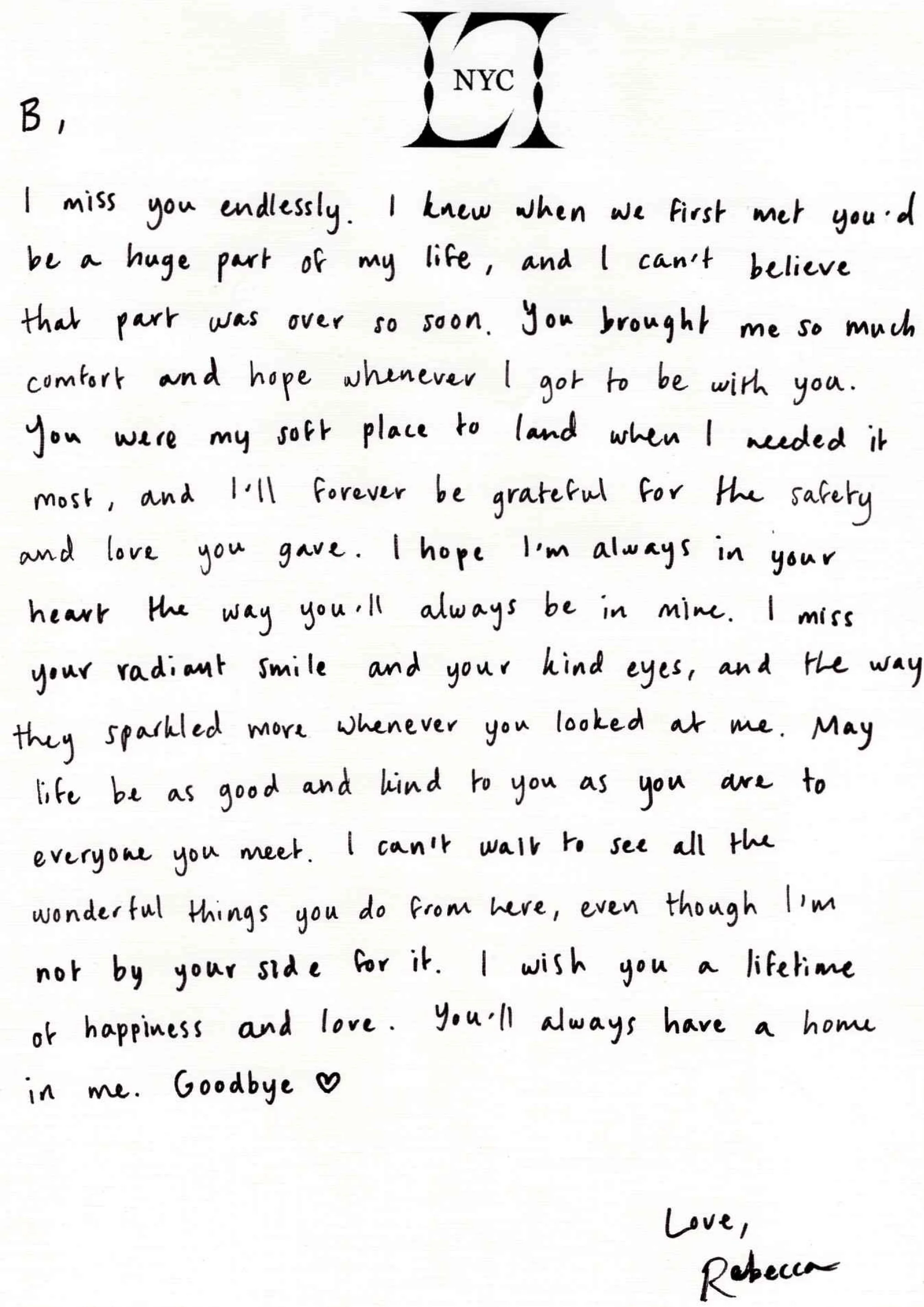 NYC

B,

I miss you endlessly. I knew when we first met you'd be a huge part of my life, and I can't believe that part was over so soon. You brought me so much comfort and hope whenever I got to be with you. You were my soft place to land when I needed it most, and I'll forever be grateful for the safety and love you gave. I hope I'm always in your heart the way you'll always be in mine. I miss your radiant smile and your kind eyes, and the way they sparkled more whenever you looked at me. May life be as good and kind to you as you are to everyone you meet. I can't wait to see all the wonderful things you do from here, even though I'm not by your side for it. I wish you a lifetime of happiness and love. You'll always have a home in me. Goodbye ♡

Love,
Rebecca